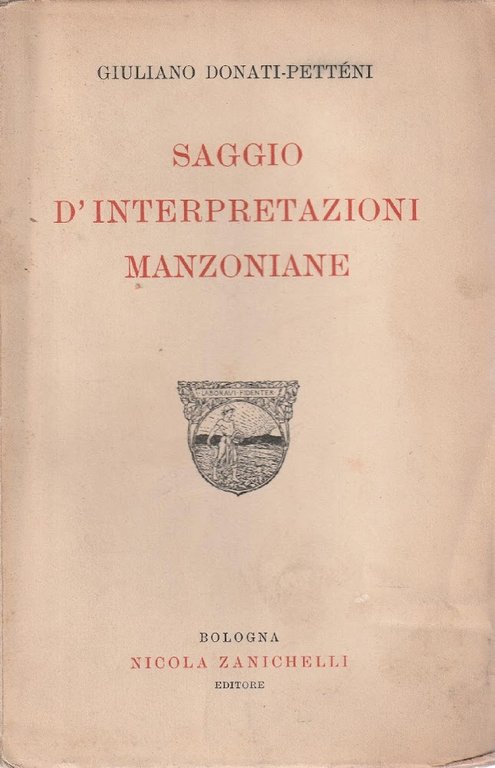 GIULIANO DONATI-PETTÉNI

SAGGIO
D'INTERPRETAZIONI
MANZONIANE

LABORAVI FIDENTER

BOLOGNA
NICOLA ZANICHELLI
EDITORE